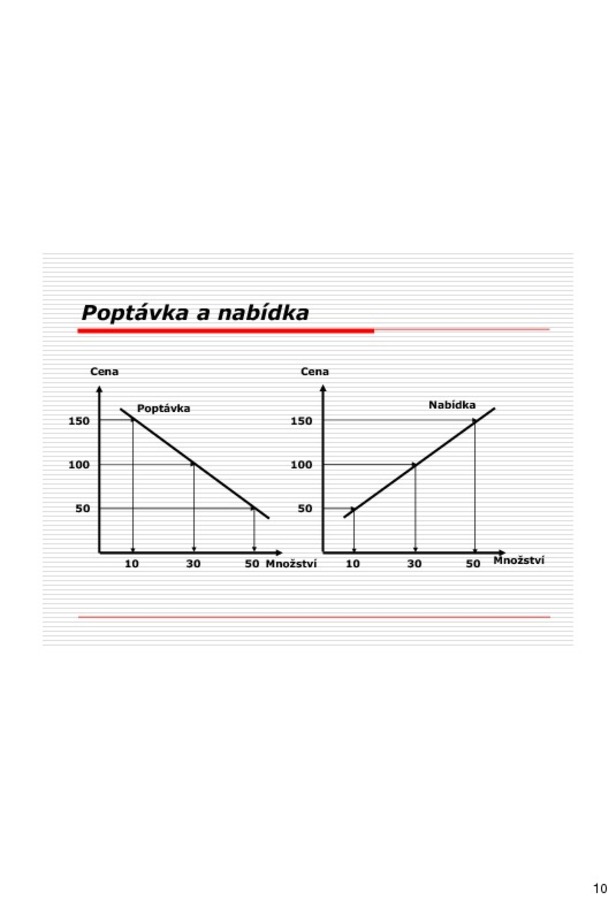 Poptávka a nabídka

Cena

Poptávka

150

100

50

10 30 50 Množství

Cena

Nabídka

150

100

50

10 30 50 Množství

10